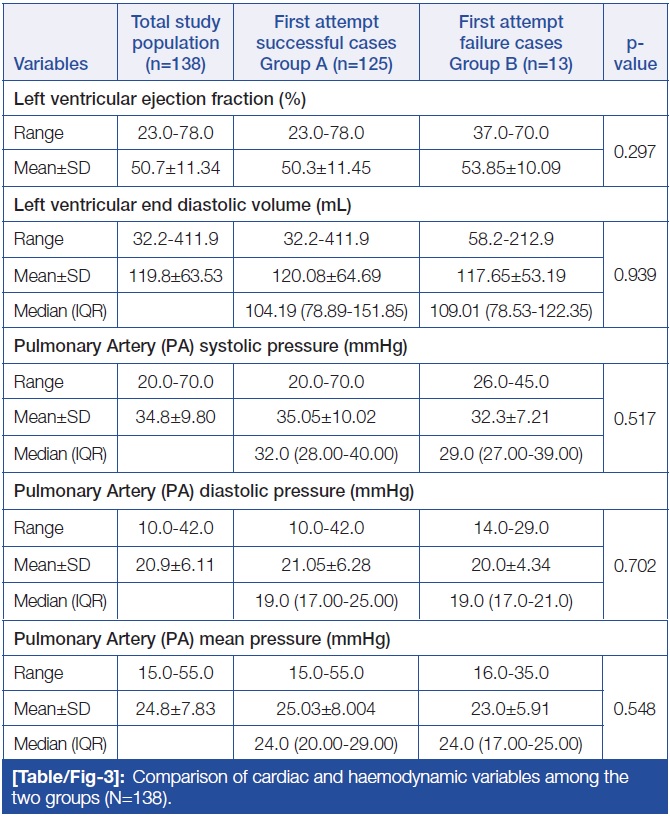 | Variables | Total study population (n=138) | First attempt successful cases Group A (n=125) | First attempt failure cases Group B (n=13) | p-value |
|---|---|---|---|---|
| Left ventricular ejection fraction (%) | | | | |
| Range | 23.0-78.0 | 23.0-78.0 | 37.0-70.0 | 0.297 |
| Mean±SD | 50.7±11.34 | 50.3±11.45 | 53.85±10.09 | |
| Left ventricular end diastolic volume (mL) | | | | |
| Range | 32.2-411.9 | 32.2-411.9 | 58.2-212.9 | 0.939 |
| Mean±SD | 119.8±63.53 | 120.08±64.69 | 117.65±53.19 | |
| Median (IQR) | | 104.19 (78.89-151.85) | 109.01 (78.53-122.35) | |
| Pulmonary Artery (PA) systolic pressure (mmHg) | | | | |
| Range | 20.0-70.0 | 20.0-70.0 | 26.0-45.0 | 0.517 |
| Mean±SD | 34.8±9.80 | 35.05±10.02 | 32.3±7.21 | |
| Median (IQR) | | 32.0 (28.00-40.00) | 29.0 (27.00-39.00) | |
| Pulmonary Artery (PA) diastolic pressure (mmHg) | | | | |
| Range | 10.0-42.0 | 10.0-42.0 | 14.0-29.0 | 0.702 |
| Mean±SD | 20.9±6.11 | 21.05±6.28 | 20.0±4.34 | |
| Median (IQR) | | 19.0 (17.00-25.00) | 19.0 (17.0-21.0) | |
| Pulmonary Artery (PA) mean pressure (mmHg) | | | | |
| Range | 15.0-55.0 | 15.0-55.0 | 16.0-35.0 | 0.548 |
| Mean±SD | 24.8±7.83 | 25.03±8.004 | 23.0±5.91 | |
| Median (IQR) | | 24.0 (20.00-29.00) | 24.0 (17.00-25.00) | |

[Table/Fig-3]: Comparison of cardiac and haemodynamic variables among the two groups (N=138).